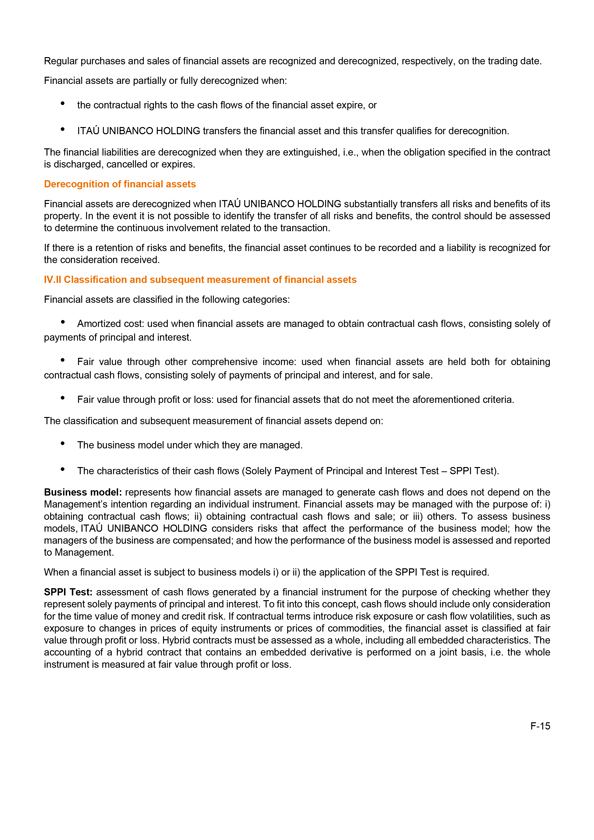 Regular purchases and sales of financial assets are recognized and derecognized, respectively, on the trading date.

Financial assets are partially or fully derecognized when:

• the contractual rights to the cash flows of the financial asset expire, or

• ITAÚ UNIBANCO HOLDING transfers the financial asset and this transfer qualifies for derecognition.

The financial liabilities are derecognized when they are extinguished, i.e., when the obligation specified in the contract is discharged, cancelled or expires.

Derecognition of financial assets

Financial assets are derecognized when ITAÚ UNIBANCO HOLDING substantially transfers all risks and benefits of its property. In the event it is not possible to identify the transfer of all risks and benefits, the control should be assessed to determine the continuous involvement related to the transaction.

If there is a retention of risks and benefits, the financial asset continues to be recorded and a liability is recognized for the consideration received.

IV.II Classification and subsequent measurement of financial assets

Financial assets are classified in the following categories:

• Amortized cost: used when financial assets are managed to obtain contractual cash flows, consisting solely of payments of principal and interest.

• Fair value through other comprehensive income: used when financial assets are held both for obtaining contractual cash flows, consisting solely of payments of principal and interest, and for sale.

• Fair value through profit or loss: used for financial assets that do not meet the aforementioned criteria.

The classification and subsequent measurement of financial assets depend on:

• The business model under which they are managed.

• The characteristics of their cash flows (Solely Payment of Principal and Interest Test – SPPI Test).

Business model: represents how financial assets are managed to generate cash flows and does not depend on the Management's intention regarding an individual instrument. Financial assets may be managed with the purpose of: i) obtaining contractual cash flows; ii) obtaining contractual cash flows and sale; or iii) others. To assess business models, ITAÚ UNIBANCO HOLDING considers risks that affect the performance of the business model; how the managers of the business are compensated; and how the performance of the business model is assessed and reported to Management.

When a financial asset is subject to business models i) or ii) the application of the SPPI Test is required.

SPPI Test: assessment of cash flows generated by a financial instrument for the purpose of checking whether they represent solely payments of principal and interest. To fit into this concept, cash flows should include only consideration for the time value of money and credit risk. If contractual terms introduce risk exposure or cash flow volatilities, such as exposure to changes in prices of equity instruments or prices of commodities, the financial asset is classified at fair value through profit or loss. Hybrid contracts must be assessed as a whole, including all embedded characteristics. The accounting of a hybrid contract that contains an embedded derivative is performed on a joint basis, i.e. the whole instrument is measured at fair value through profit or loss.

F-15